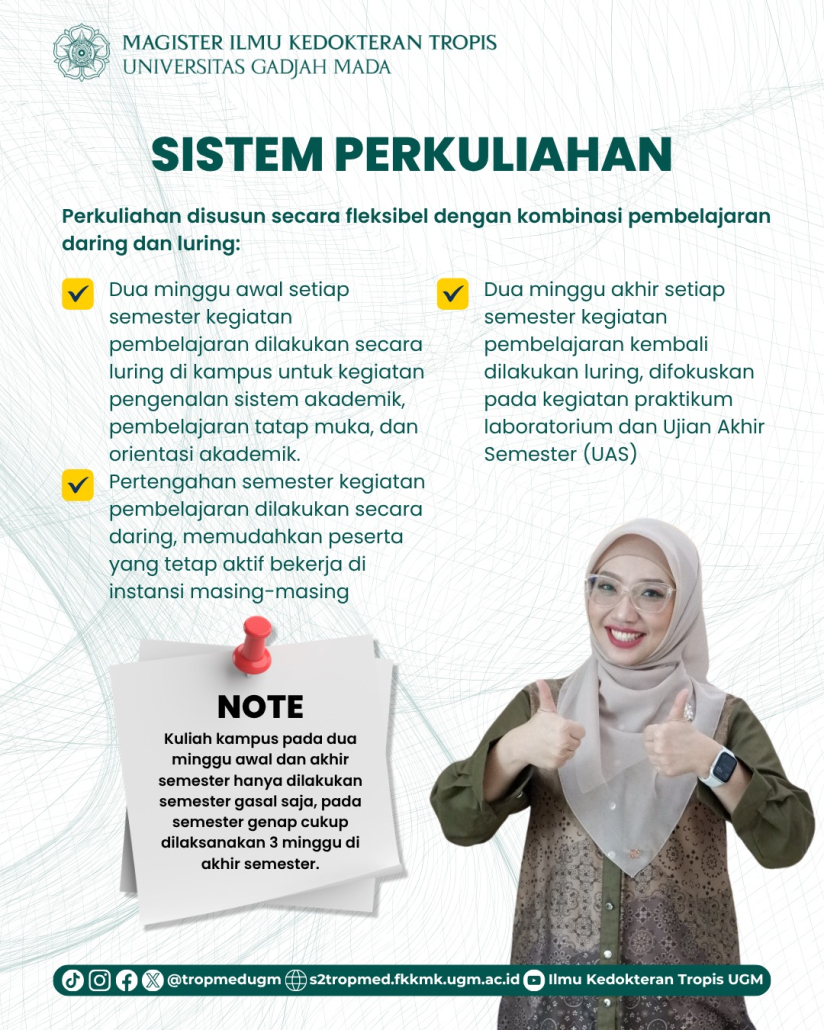 MAGISTER ILMU KEDOKTERAN TROPIS
UNIVERSITAS GADJAH MADA

SISTEM PERKULIAHAN

Perkuliahan disusun secara fleksibel dengan kombinasi pembelajaran daring dan luring:

Dua minggu awal setiap semester kegiatan pembelajaran dilakukan secara luring di kampus untuk kegiatan pengenalan sistem akademik, pembelajaran tatap muka, dan orientasi akademik.

Pertengahan semester kegiatan pembelajaran dilakukan secara daring, memudahkan peserta yang tetap aktif bekerja di instansi masing-masing

Dua minggu akhir setiap semester kegiatan pembelajaran kembali dilakukan luring, difokuskan pada kegiatan praktikum laboratorium dan Ujian Akhir Semester (UAS)

NOTE
Kuliah kampus pada dua minggu awal dan akhir semester hanya dilakukan semester gasal saja, pada semester genap cukup dilaksanakan 3 minggu di akhir semester.

@tropmedugm s2tropmed.fkkmk.ugm.ac.id Ilmu Kedokteran Tropis UGM